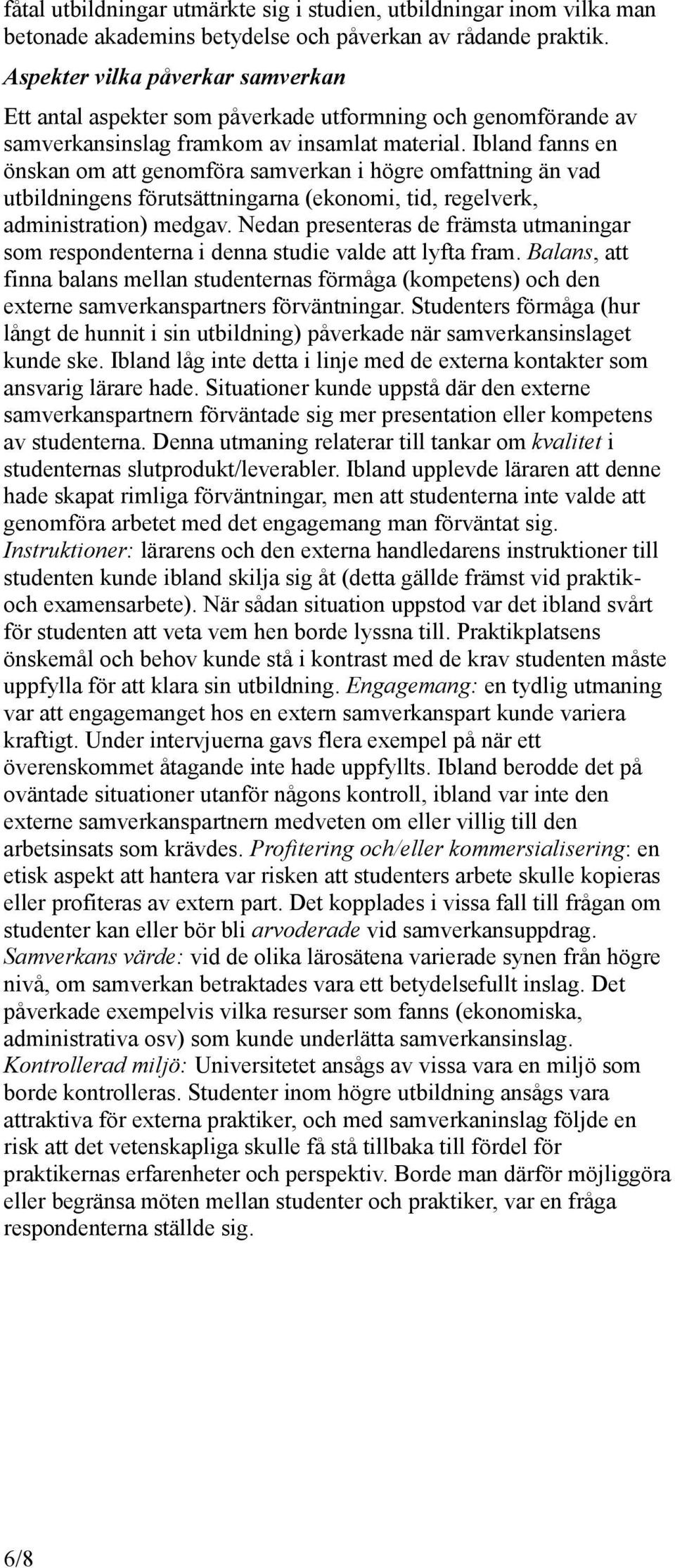 fåtal utbildningar utmärkte sig i studien, utbildningar inom vilka man betonade akademins betydelse och påverkan av rådande praktik.

Aspekter vilka påverkar samverkan

Ett antal aspekter som påverkade utformning och genomförande av samverkansinslag framkom av insamlat material. Ibland fanns en önskan om att genomföra samverkan i högre omfattning än vad utbildningens förutsättningarna (ekonomi, tid, regelverk, administration) medgav. Nedan presenteras de främsta utmaningar som respondenterna i denna studie valde att lyfta fram. Balans, att finna balans mellan studenternas förmåga (kompetens) och den externe samverkanspartners förväntningar. Studenters förmåga (hur långt de hunnit i sin utbildning) påverkade när samverkansinslaget kunde ske. Ibland låg inte detta i linje med de externa kontakter som ansvarig lärare hade. Situationer kunde uppstå där den externe samverkanspartnern förväntade sig mer presentation eller kompetens av studenterna. Denna utmaning relaterar till tankar om kvalitet i studenternas slutprodukt/leverabler. Ibland upplevde läraren att denne hade skapat rimliga förväntningar, men att studenterna inte valde att genomföra arbetet med det engagemang man förväntat sig. Instruktioner: lärarens och den externa handledarens instruktioner till studenten kunde ibland skilja sig åt (detta gällde främst vid praktik- och examensarbete). När sådan situation uppstod var det ibland svårt för studenten att veta vem hen borde lyssna till. Praktikplatsens önskemål och behov kunde stå i kontrast med de krav studenten måste uppfylla för att klara sin utbildning. Engagemang: en tydlig utmaning var att engagemanget hos en extern samverkanspart kunde variera kraftigt. Under intervjuerna gavs flera exempel på när ett överenskommet åtagande inte hade uppfyllts. Ibland berodde det på oväntade situationer utanför någons kontroll, ibland var inte den externe samverkanspartnern medveten om eller villig till den arbetsinsats som krävdes. Profitering och/eller kommersialisering: en etisk aspekt att hantera var risken att studenters arbete skulle kopieras eller profiteras av extern part. Det kopplades i vissa fall till frågan om studenter kan eller bör bli arvoderade vid samverkansuppdrag. Samverkans värde: vid de olika lärosätena varierade synen från högre nivå, om samverkan betraktades vara ett betydelsefullt inslag. Det påverkade exempelvis vilka resurser som fanns (ekonomiska, administrativa osv) som kunde underlätta samverkansinslag. Kontrollerad miljö: Universitetet ansågs av vissa vara en miljö som borde kontrolleras. Studenter inom högre utbildning ansågs vara attraktiva för externa praktiker, och med samverkaninslag följde en risk att det vetenskapliga skulle få stå tillbaka till fördel för praktikernas erfarenheter och perspektiv. Borde man därför möjliggöra eller begränsa möten mellan studenter och praktiker, var en fråga respondenterna ställde sig.

6/8